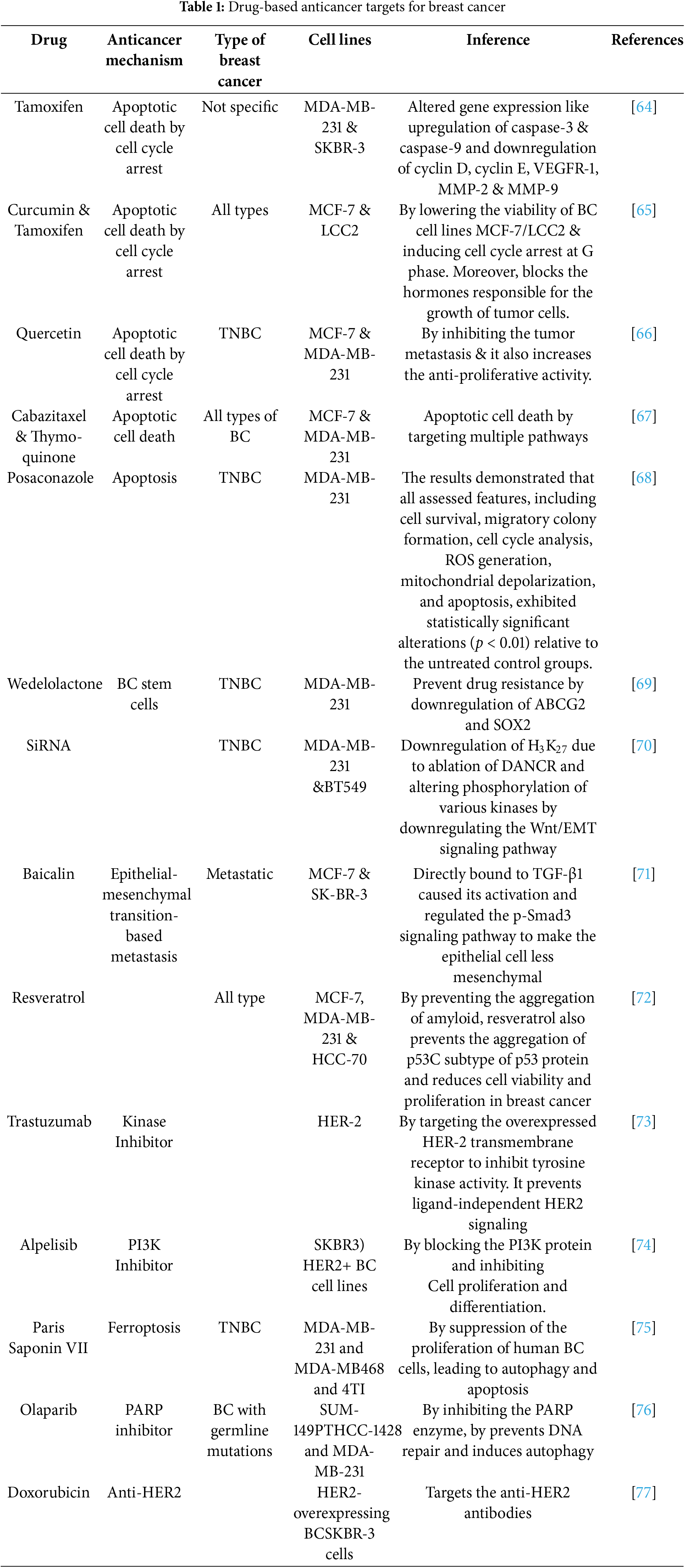 **Table 1:** Drug-based anticancer targets for breast cancer

| Drug | Anticancer mechanism | Type of breast cancer | Cell lines | Inference | References |
|---|---|---|---|---|---|
| Tamoxifen | Apoptotic cell death by cell cycle arrest | Not specific | MDA-MB-231 & SKBR-3 | Altered gene expression like upregulation of caspase-3 & caspase-9 and downregulation of cyclin D, cyclin E, VEGFR-1, MMP-2 & MMP-9 | [64] |
| Curcumin & Tamoxifen | Apoptotic cell death by cell cycle arrest | All types | MCF-7 & LCC2 | By lowering the viability of BC cell lines MCF-7/LCC2 & inducing cell cycle arrest at G phase. Moreover, blocks the hormones responsible for the growth of tumor cells. | [65] |
| Quercetin | Apoptotic cell death by cell cycle arrest | TNBC | MCF-7 & MDA-MB-231 | By inhibiting the tumor metastasis & it also increases the anti-proliferative activity. | [66] |
| Cabazitaxel & Thymoquinone | Apoptotic cell death | All types of BC | MCF-7 & MDA-MB-231 | Apoptotic cell death by targeting multiple pathways | [67] |
| Posaconazole | Apoptosis | TNBC | MDA-MB-231 | The results demonstrated that all assessed features, including cell survival, migratory colony formation, cell cycle analysis, ROS generation, mitochondrial depolarization, and apoptosis, exhibited statistically significant alterations ($p < 0.01$) relative to the untreated control groups. | [68] |
| Wedelolactone | BC stem cells | TNBC | MDA-MB-231 | Prevent drug resistance by downregulation of ABCG2 and SOX2 | [69] |
| SiRNA | | TNBC | MDA-MB-231 &BT549 | Downregulation of $H_3K_{27}$ due to ablation of DANCR and altering phosphorylation of various kinases by downregulating the Wnt/EMT signaling pathway | [70] |
| Baicalin | Epithelial-mesenchymal transition-based metastasis | Metastatic | MCF-7 & SK-BR-3 | Directly bound to TGF-β1 caused its activation and regulated the p-Smad3 signaling pathway to make the epithelial cell less mesenchymal | [71] |
| Resveratrol | | All type | MCF-7, MDA-MB-231 & HCC-70 | By preventing the aggregation of amyloid, resveratrol also prevents the aggregation of p53C subtype of p53 protein and reduces cell viability and proliferation in breast cancer | [72] |
| Trastuzumab | Kinase Inhibitor | | HER-2 | By targeting the overexpressed HER-2 transmembrane receptor to inhibit tyrosine kinase activity. It prevents ligand-independent HER2 signaling | [73] |
| Alpelisib | PI3K Inhibitor | | SKBR3) HER2+ BC cell lines | By blocking the PI3K protein and inhibiting Cell proliferation and differentiation. | [74] |
| Paris Saponin VII | Ferroptosis | TNBC | MDA-MB-231 and MDA-MB468 and 4TI | By suppression of the proliferation of human BC cells, leading to autophagy and apoptosis | [75] |
| Olaparib | PARP inhibitor | BC with germline mutations | SUM-149PTHCC-1428 and MDA-MB-231 | By inhibiting the PARP enzyme, by prevents DNA repair and induces autophagy | [76] |
| Doxorubicin | Anti-HER2 | | HER2-overexpressing BCSKBR-3 cells | Targets the anti-HER2 antibodies | [77] |